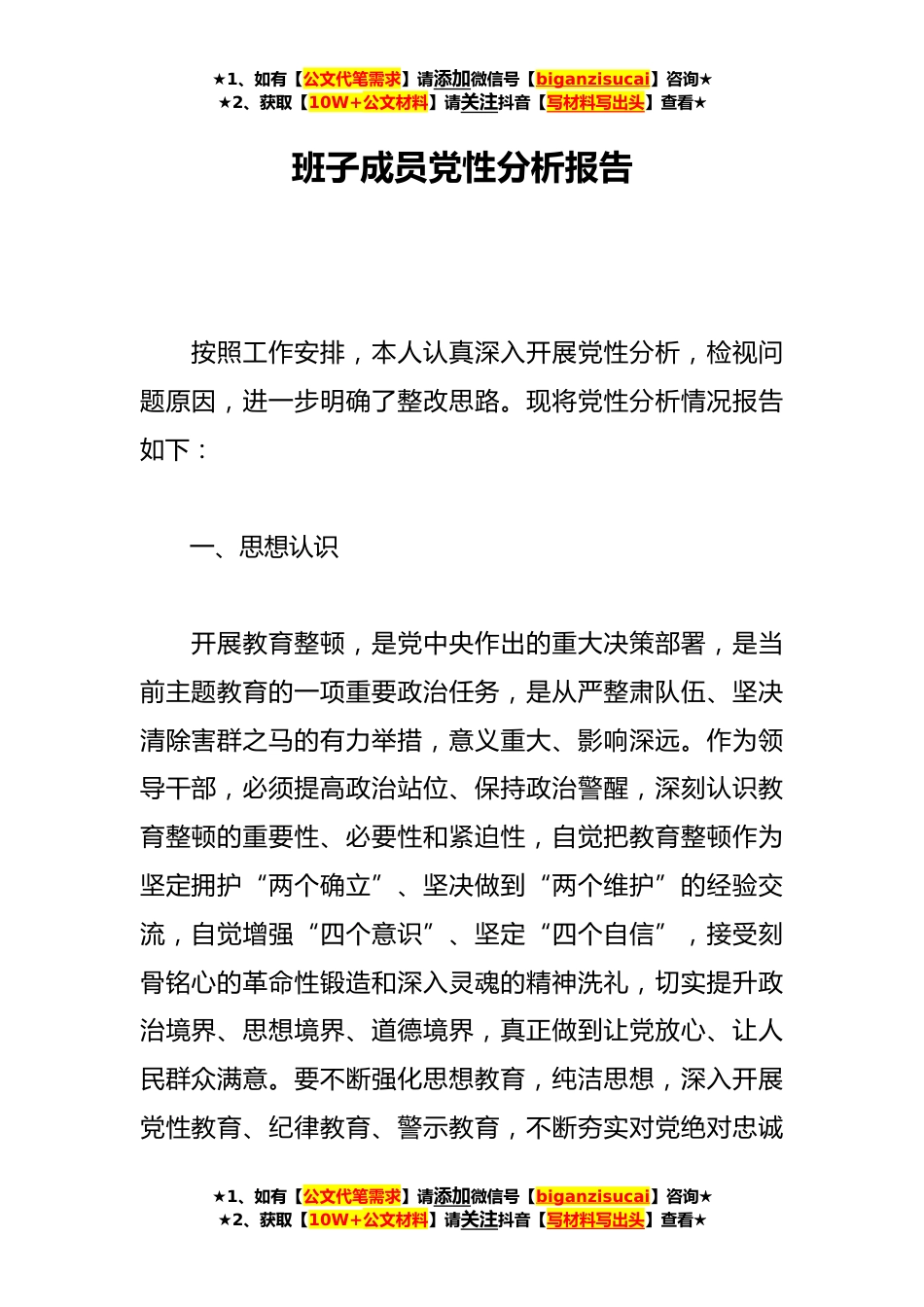 ★1、如有【公文代笔需求】请添加微信号【biganzisucai】咨询★
★2、获取【10W+公文材料】请关注抖音【写材料写出头】查看★

班子成员党性分析报告

按照工作安排，本人认真深入开展党性分析，检视问题原因，进一步明确了整改思路。现将党性分析情况报告如下：

一、思想认识

开展教育整顿，是党中央作出的重大决策部署，是当前主题教育的一项重要政治任务，是从严整肃队伍、坚决清除害群之马的有力举措，意义重大、影响深远。作为领导干部，必须提高政治站位、保持政治警醒，深刻认识教育整顿的重要性、必要性和紧迫性，自觉把教育整顿作为坚定拥护“两个确立”、坚决做到“两个维护”的经验交流，自觉增强“四个意识”、坚定“四个自信”，接受刻骨铭心的革命性锻造和深入灵魂的精神洗礼，切实提升政治境界、思想境界、道德境界，真正做到让党放心、让人民群众满意。要不断强化思想教育，纯洁思想，深入开展党性教育、纪律教育、警示教育，不断夯实对党绝对忠诚

★1、如有【公文代笔需求】请添加微信号【biganzisucai】咨询★
★2、获取【10W+公文材料】请关注抖音【写材料写出头】查看★